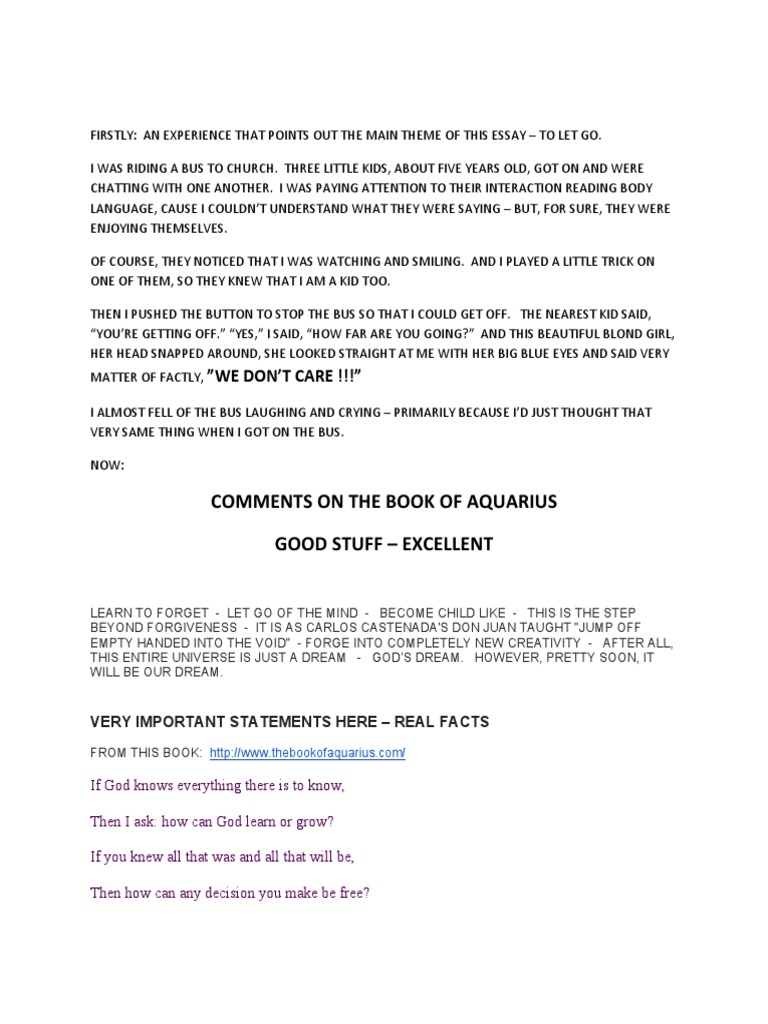 FIRSTLY: AN EXPERIENCE THAT POINTS OUT THE MAIN THEME OF THIS ESSAY – TO LET GO.

I WAS RIDING A BUS TO CHURCH. THREE LITTLE KIDS, ABOUT FIVE YEARS OLD, GOT ON AND WERE CHATTING WITH ONE ANOTHER. I WAS PAYING ATTENTION TO THEIR INTERACTION READING BODY LANGUAGE, CAUSE I COULDN'T UNDERSTAND WHAT THEY WERE SAYING – BUT, FOR SURE, THEY WERE ENJOYING THEMSELVES.

OF COURSE, THEY NOTICED THAT I WAS WATCHING AND SMILING. AND I PLAYED A LITTLE TRICK ON ONE OF THEM, SO THEY KNEW THAT I AM A KID TOO.

THEN I PUSHED THE BUTTON TO STOP THE BUS SO THAT I COULD GET OFF. THE NEAREST KID SAID, "YOU'RE GETTING OFF." "YES," I SAID, "HOW FAR ARE YOU GOING?" AND THIS BEAUTIFUL BLOND GIRL, HER HEAD SNAPPED AROUND, SHE LOOKED STRAIGHT AT ME WITH HER BIG BLUE EYES AND SAID VERY MATTER OF FACTLY, "WE DON'T CARE !!!"

I ALMOST FELL OF THE BUS LAUGHING AND CRYING – PRIMARILY BECAUSE I'D JUST THOUGHT THAT VERY SAME THING WHEN I GOT ON THE BUS.

NOW:

COMMENTS ON THE BOOK OF AQUARIUS

GOOD STUFF – EXCELLENT

LEARN TO FORGET - LET GO OF THE MIND - BECOME CHILD LIKE - THIS IS THE STEP BEYOND FORGIVENESS - IT IS AS CARLOS CASTENADA'S DON JUAN TAUGHT "JUMP OFF EMPTY HANDED INTO THE VOID" - FORGE INTO COMPLETELY NEW CREATIVITY - AFTER ALL, THIS ENTIRE UNIVERSE IS JUST A DREAM - GOD'S DREAM. HOWEVER, PRETTY SOON, IT WILL BE OUR DREAM.

VERY IMPORTANT STATEMENTS HERE – REAL FACTS

FROM THIS BOOK: http://www.thebookofaquarius.com/

If God knows everything there is to know,

Then I ask: how can God learn or grow?

If you knew all that was and all that will be,

Then how can any decision you make be free?